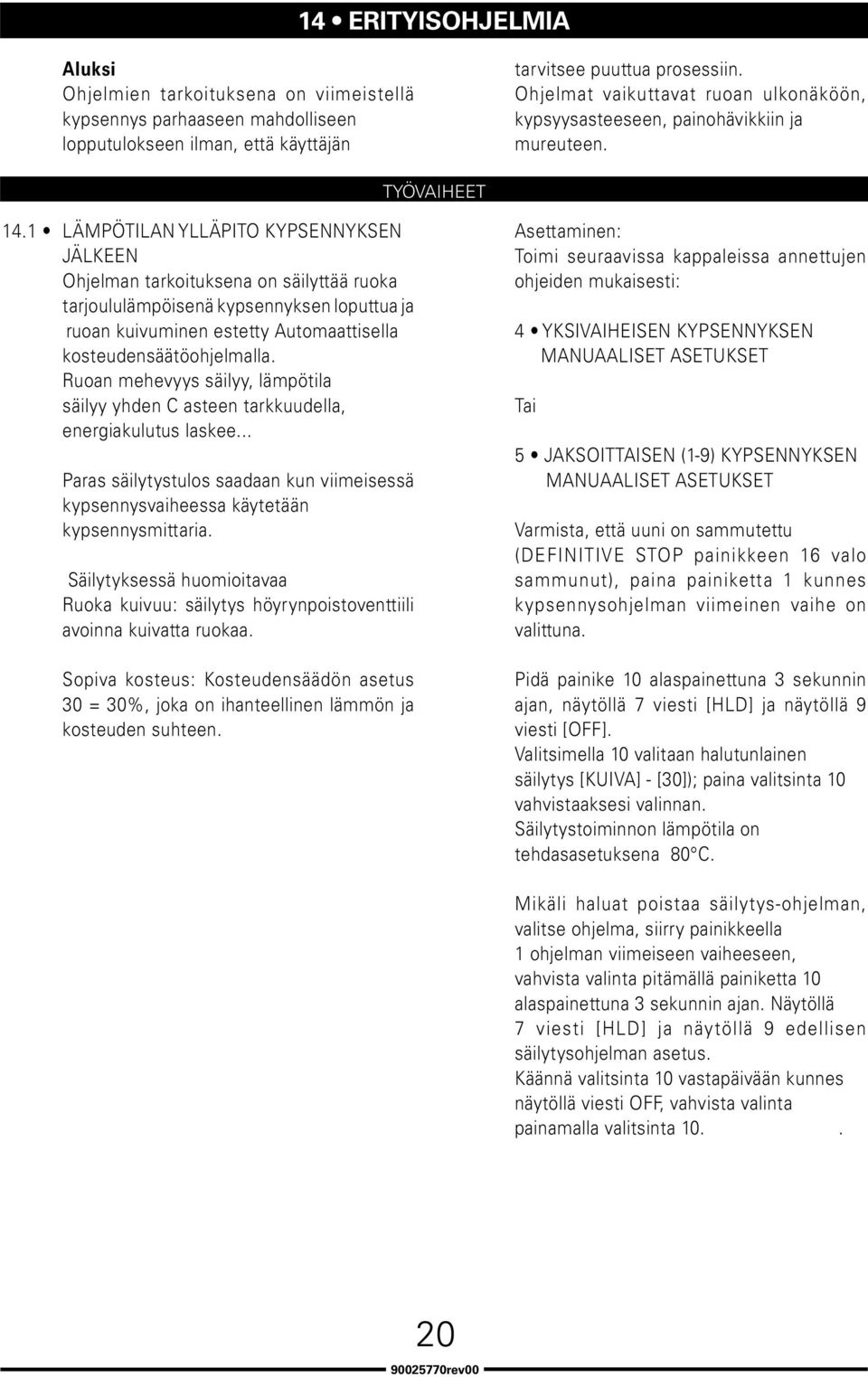 14 • ERITYISOHJELMIA

Aluksi
Ohjelmien tarkoituksena on viimeistellä kypsennys parhaaseen mahdolliseen lopputulokseen ilman, että käyttäjän tarvitsee puuttua prosessiin. Ohjelmat vaikuttavat ruoan ulkonäköön, kypsyysasteeseen, painohävikkiin ja mureuteen.

TYÖVAIHEET

14.1 • LÄMPÖTILAN YLLÄPITO KYPSENNYKSEN JÄLKEEN
Ohjelman tarkoituksena on säilyttää ruoka tarjoululämpöisenä kypsennyksen loputtua ja ruoan kuivuminen estetty Automaattisella kosteudensäätöohjelmalla.
Ruoan mehevyys säilyy, lämpötila säilyy yhden C asteen tarkkuudella, energiakulutus laskee...

Paras säilytystulos saadaan kun viimeisessä kypsennysvaiheessa käytetään kypsennysmittaria.

Säilytyksessä huomioitavaa
Ruoka kuivuu: säilytys höyrynpoistoventtiili avoinna kuivatta ruokaa.

Sopiva kosteus: Kosteudensäädön asetus 30 = 30%, joka on ihanteellinen lämmön ja kosteuden suhteen.

Asettaminen:
Toimi seuraavissa kappaleissa annettujen ohjeiden mukaisesti:

4 • YKSIVAIHEISEN KYPSENNYKSEN MANUAALISET ASETUKSET

Tai

5 • JAKSOITTAISEN (1-9) KYPSENNYKSEN MANUAALISET ASETUKSET

Varmista, että uuni on sammutettu (DEFINITIVE STOP painikkeen 16 valo sammunut), paina painiketta 1 kunnes kypsennysohjelman viimeinen vaihe on valittuna.

Pidä painike 10 alaspainettuna 3 sekunnin ajan, näytöllä 7 viesti [HLD] ja näytöllä 9 viesti [OFF].
Valitsimella 10 valitaan halutunlainen säilytys [KUIVA] - [30]); paina valitsinta 10 vahvistaaksesi valinnan.
Säilytystoiminnon lämpötila on tehdasasetuksena 80°C.

Mikäli haluat poistaa säilytys-ohjelman, valitse ohjelma, siirry painikkeella 1 ohjelman viimeiseen vaiheeseen, vahvista valinta pitämällä painiketta 10 alaspainettuna 3 sekunnin ajan. Näytöllä 7 viesti [HLD] ja näytöllä 9 edellisen säilytysohjelman asetus.
Käännä valitsinta 10 vastapäivään kunnes näytöllä viesti OFF, vahvista valinta painamalla valitsinta 10. .

20

90025770rev00